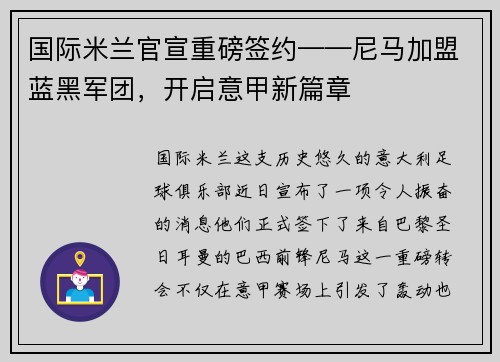 国际米兰官宣重磅签约——尼马加盟蓝黑军团，开启意甲新篇章

国际米兰这支历史悠久的意大利足球俱乐部近日宣布了一项令人振奋的消息他们正式签下了来自巴黎圣日耳曼的巴西前锋尼马这一重磅转会不仅在意甲赛场上引发了轰动也